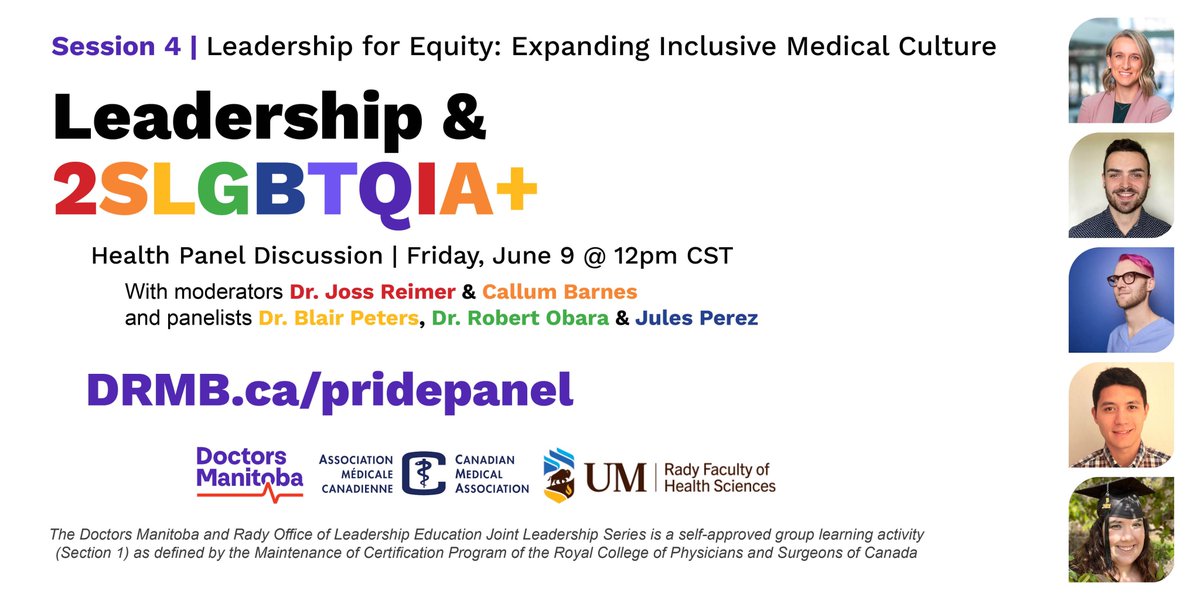 Session 4 | Leadership for Equity: Expanding Inclusive Medical Culture

Leadership & 2SLGBTQIA+

Health Panel Discussion | Friday, June 9 @ 12pm CST

With moderators Dr. Joss Reimer & Callum Barnes and panelists Dr. Blair Peters, Dr. Robert Obara & Jules Perez

DRMB.ca/pridepanel

Doctors Manitoba

ASSOCIATION MÉDICALE CANADIENNE

CANADIAN MEDICAL ASSOCIATION

UM | Rady Faculty of Health Sciences

The Doctors Manitoba and Rady Office of Leadership Education Joint Leadership Series is a self-approved group learning activity (Section 1) as defined by the Maintenance of Certification Program of the Royal College of Physicians and Surgeons of Canada